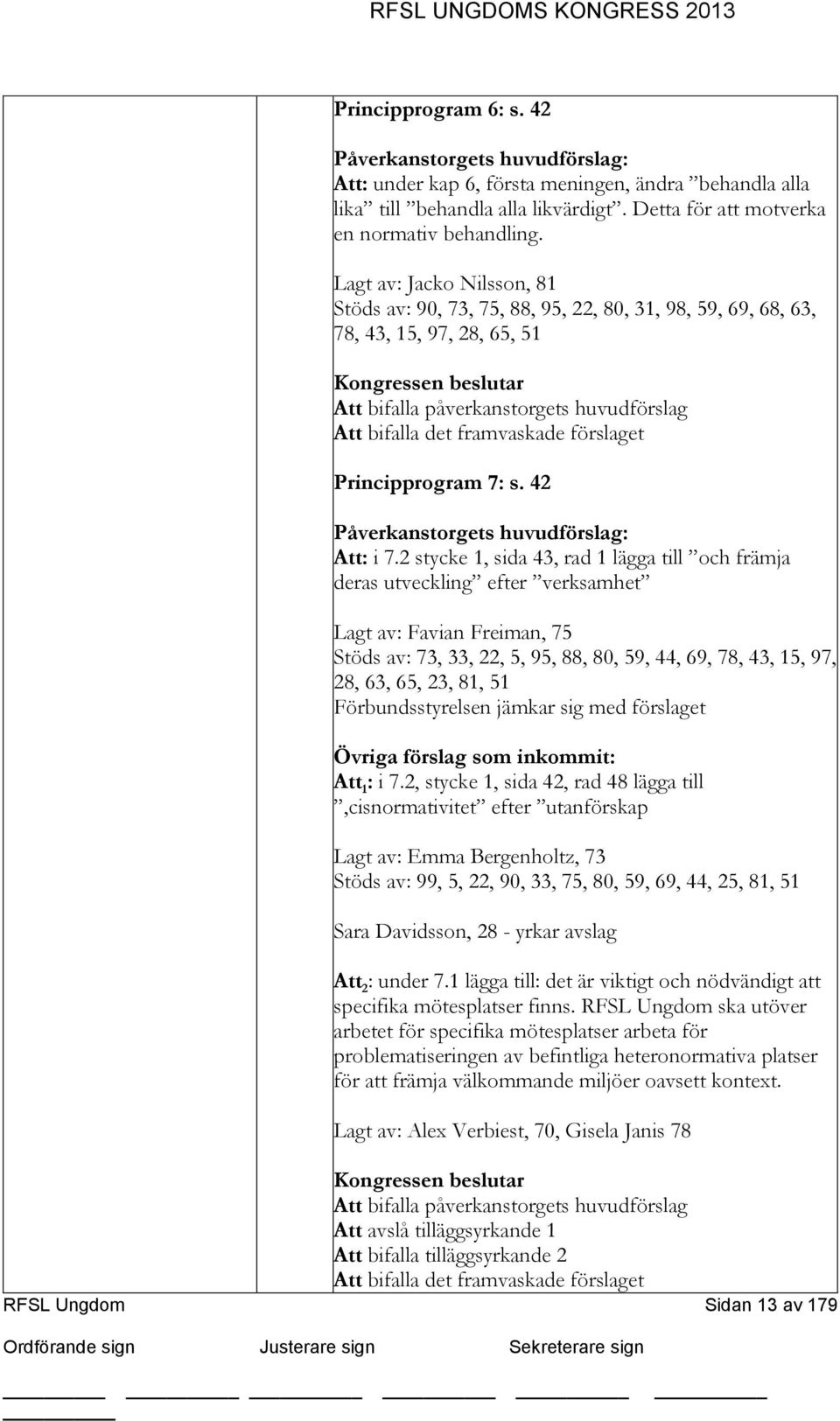 RFSL UNGDOMS KONGRESS 2013

Principprogram 6: s. 42

Påverkanstorgets huvudförslag:
Att: under kap 6, första meningen, ändra ”behandla alla lika” till ”behandla alla likvärdigt”. Detta för att motverka en normativ behandling.

Lagt av: Jacko Nilsson, 81
Stöds av: 90, 73, 75, 88, 95, 22, 80, 31, 98, 59, 69, 68, 63, 78, 43, 15, 97, 28, 65, 51

Kongressen beslutar
Att bifalla påverkanstorgets huvudförslag
Att bifalla det framvaskade förslaget

Principprogram 7: s. 42

Påverkanstorgets huvudförslag:
Att: i 7.2 stycke 1, sida 43, rad 1 lägga till ”och främja deras utveckling” efter ”verksamhet”

Lagt av: Favian Freiman, 75
Stöds av: 73, 33, 22, 5, 95, 88, 80, 59, 44, 69, 78, 43, 15, 97, 28, 63, 65, 23, 81, 51
Förbundsstyrelsen jämkar sig med förslaget

Övriga förslag som inkommit:
Att$_1$: i 7.2, stycke 1, sida 42, rad 48 lägga till ”,cisnormativitet” efter ”utanförskap

Lagt av: Emma Bergenholtz, 73
Stöds av: 99, 5, 22, 90, 33, 75, 80, 59, 69, 44, 25, 81, 51

Sara Davidsson, 28 - yrkar avslag

Att$_2$: under 7.1 lägga till: det är viktigt och nödvändigt att specifika mötesplatser finns. RFSL Ungdom ska utöver arbetet för specifika mötesplatser arbeta för problematiseringen av befintliga heteronormativa platser för att främja välkommande miljöer oavsett kontext.

Lagt av: Alex Verbiest, 70, Gisela Janis 78

Kongressen beslutar
Att bifalla påverkanstorgets huvudförslag
Att avslå tilläggsyrkande 1
Att bifalla tilläggsyrkande 2
Att bifalla det framvaskade förslaget

RFSL Ungdom
Sidan 13 av 179

Ordförande sign
Justerare sign
Sekreterare sign